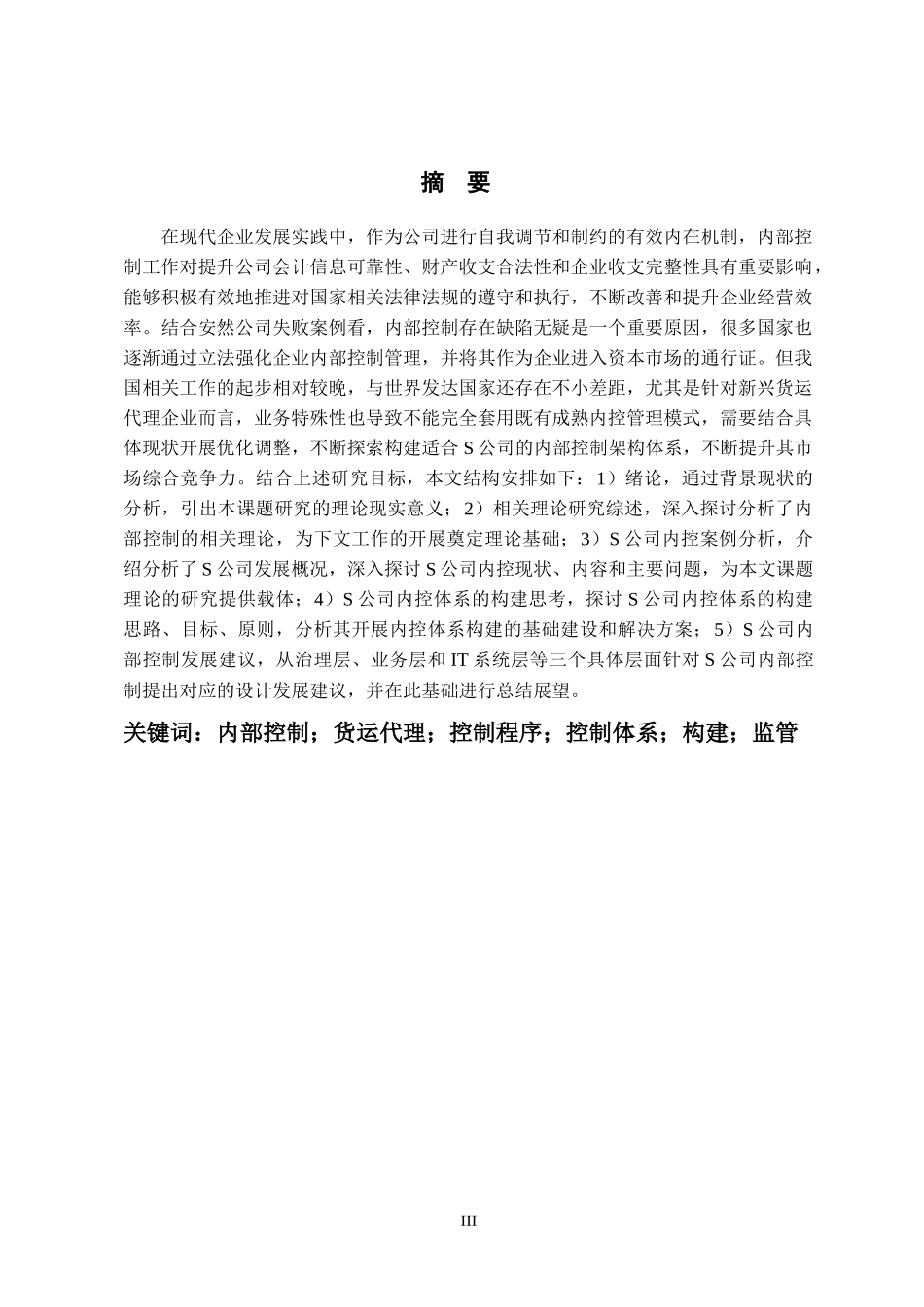 摘 要

在现代企业发展实践中，作为公司进行自我调节和制约的有效内在机制，内部控制工作对提升公司会计信息可靠性、财产收支合法性和企业收支完整性具有重要影响，能够积极有效地推进对国家相关法律法规的遵守和执行，不断改善和提升企业经营效率。结合安然公司失败案例看，内部控制存在缺陷无疑是一个重要原因，很多国家也逐渐通过立法强化企业内部控制管理，并将其作为企业进入资本市场的通行证。但我国相关工作的起步相对较晚，与世界发达国家还存在不小差距，尤其是针对新兴货运代理企业而言，业务特殊性也导致不能完全套用既有成熟内控管理模式，需要结合具体现状开展优化调整，不断探索构建适合 S 公司的内部控制架构体系，不断提升其市场综合竞争力。结合上述研究目标，本文结构安排如下：1）绪论，通过背景现状的分析，引出本课题研究的理论现实意义；2）相关理论研究综述，深入探讨分析了内部控制的相关理论，为下文工作的开展奠定理论基础；3）S 公司内控案例分析，介绍分析了 S 公司发展概况，深入探讨 S 公司内控现状、内容和主要问题，为本文课题理论的研究提供载体；4）S 公司内控体系的构建思考，探讨 S 公司内控体系的构建思路、目标、原则，分析其开展内控体系构建的基础建设和解决方案；5）S 公司内部控制发展建议，从治理层、业务层和 IT 系统层等三个具体层面针对 S 公司内部控制提出对应的设计发展建议，并在此基础进行总结展望。

关键词：内部控制；货运代理；控制程序；控制体系；构建；监管

III